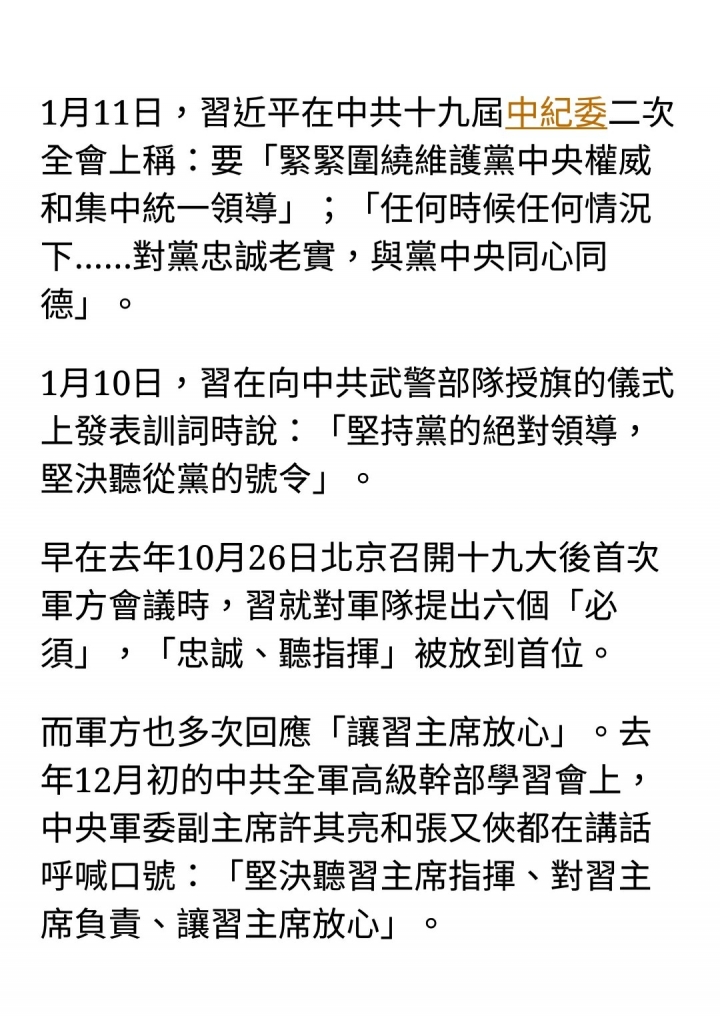 1月11日，習近平在中共十九屆中紀委二次全會上稱：要「緊緊圍繞維護黨中央權威和集中統一領導」；「任何時候任何情況下……對黨忠誠老實，與黨中央同心同德」。

1月10日，習在向中共武警部隊授旗的儀式上發表訓詞時說：「堅持黨的絕對領導，堅決聽從黨的號令」。

早在去年10月26日北京召開十九大後首次軍方會議時，習就對軍隊提出六個「必須」，「忠誠、聽指揮」被放到首位。

而軍方也多次回應「讓習主席放心」。去年12月初的中共全軍高級幹部學習會上，中央軍委副主席許其亮和張又俠都在講話呼喊口號：「堅決聽習主席指揮、對習主席負責、讓習主席放心」。